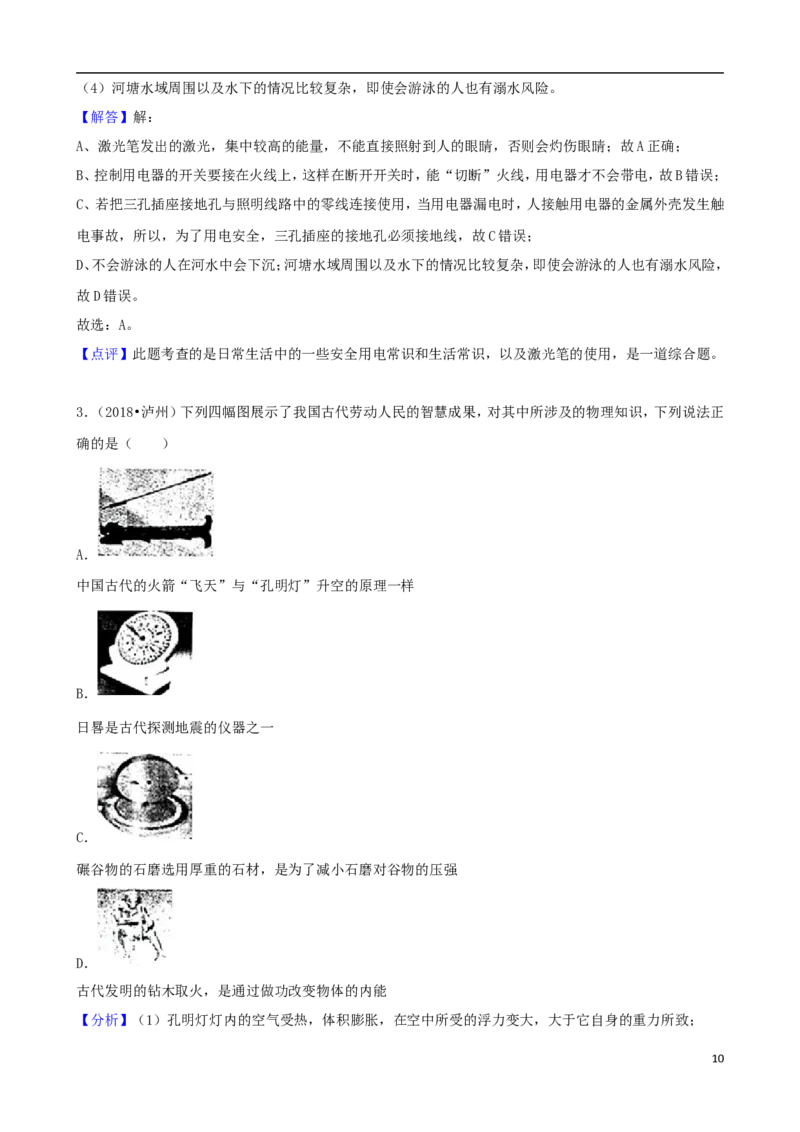 （4）河塘水域周围以及水下的情况比较复杂，即使会游泳的人也有溺水风险。

【解答】解：

A、激光笔发出的激光，集中较高的能量，不能直接照射到人的眼睛，否则会灼伤眼睛；故A正确；

B、控制用电器的开关要接在火线上，这样在断开开关时，能“切断”火线，用电器才不会带电，故B错误；

C、若把三孔插座接地孔与照明线路中的零线连接使用，当用电器漏电时，人接触用电器的金属外壳发生触电事故，所以，为了用电安全，三孔插座的接地孔必须接地线，故C错误；

D、不会游泳的人在河水中会下沉；河塘水域周围以及水下的情况比较复杂，即使会游泳的人也有溺水风险，故D错误。

故选：A。

【点评】此题考查的是日常生活中的一些安全用电常识和生活常识，以及激光笔的使用，是一道综合题。

3．（2018•泸州）下列四幅图展示了我国古代劳动人民的智慧成果，对其中所涉及的物理知识，下列说法正确的是（　　）

A.

中国古代的火箭“飞天”与“孔明灯”升空的原理一样

B.

日晷是古代探测地震的仪器之一

C.

碾谷物的石磨选用厚重的石材，是为了减小石磨对谷物的压强

D.

古代发明的钻木取火，是通过做功改变物体的内能

【分析】（1）孔明灯灯内的空气受热，体积膨胀，在空中所受的浮力变大，大于它自身的重力所致；

10